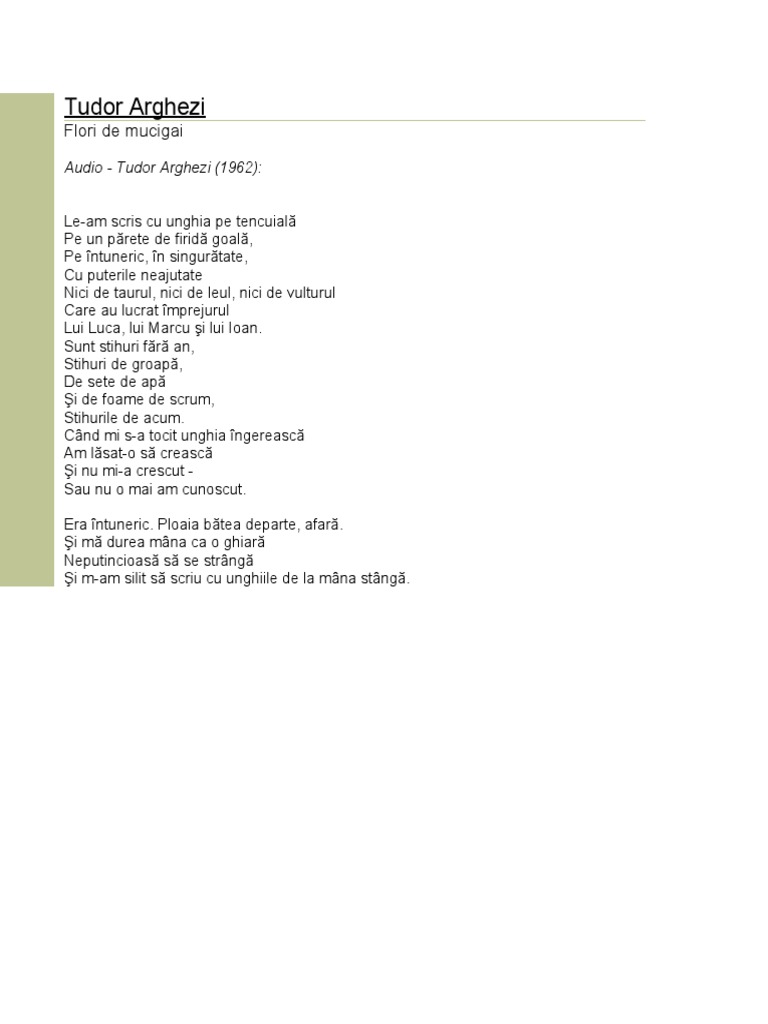 Tudor Arghezi
Flori de mucigai

Audio - Tudor Arghezi (1962):

Le-am scris cu unghia pe tencuială
Pe un părete de firidă goală,
Pe întuneric, în singurătate,
Cu puterile neajutate
Nici de taurul, nici de leul, nici de vulturul
Care au lucrat împrejurul
Lui Luca, lui Marcu şi lui Ioan.
Sunt stihuri fără an,
Stihuri de groapă,
De sete de apă
Şi de foame de scrum,
Stihurile de acum.
Când mi s-a tocit unghia îngerească
Am lăsat-o să crească
Şi nu mi-a crescut -
Sau nu o mai am cunoscut.

Era întuneric. Ploaia bătea departe, afară.
Şi mă durea mâna ca o ghiară
Neputincioasă să se strângă
Şi m-am silit să scriu cu unghiile de la mâna stângă.